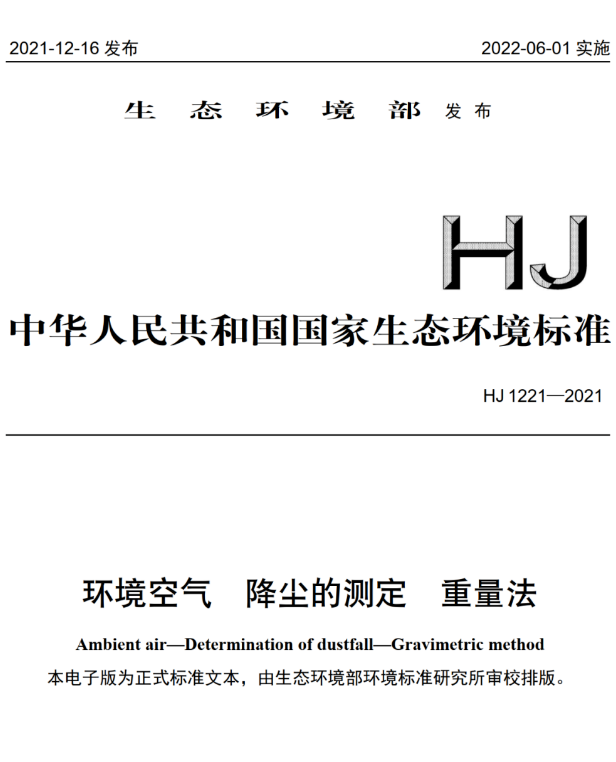 2021-12-16 发布

2022-06-01 实施

生 态 环 境 部 发布

HJ

中华人民共和国国家生态环境标准

HJ 1221—2021

环境空气 降尘的测定 重量法

Ambient air—Determination of dustfall—Gravimetric method

本电子版为正式标准文本，由生态环境部环境标准研究所审校排版。